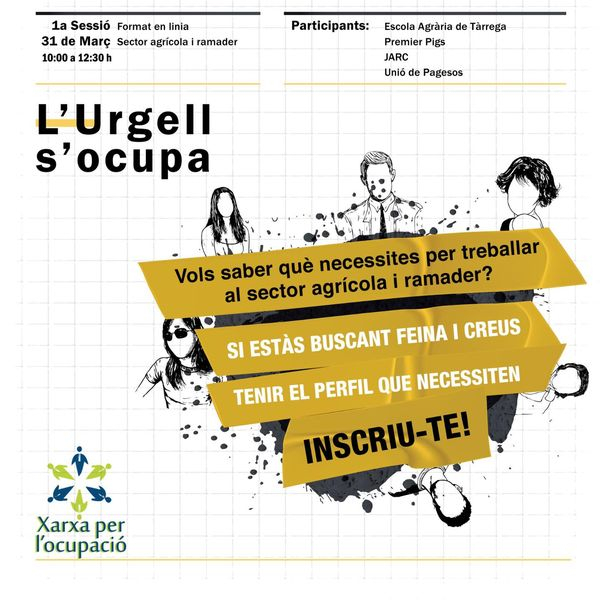 1a Sessió Format en linia
31 de Març Sector agrícola i ramader
10:00 a 12:30 h

Participants: Escola Agrària de Tàrrega
Premier Pigs
JARC
Unió de Pagesos

L'Urgell s'ocupa

Vols saber què necessites per treballar al sector agrícola i ramader?

SI ESTÀS BUSCANT FEINA I CREUS

TENIR EL PERFIL QUE NECESSITEN

INSCRIU-TE!

Xarxa per l'ocupació